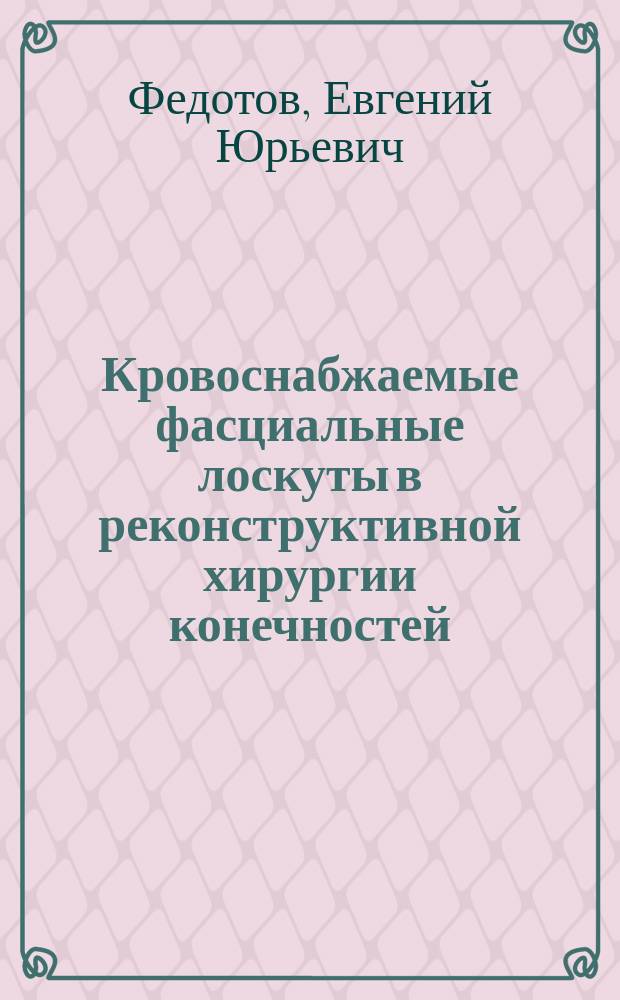 Федотов, Евгений Юрьевич

Кровоснабжаемые фасциальные лоскуты в реконструктивной хирургии конечностей